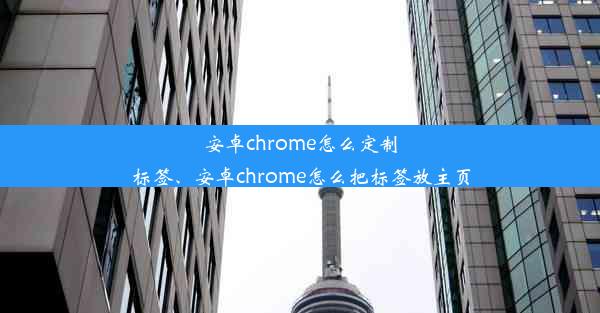 安卓chrome怎么定制标签、安卓chrome怎么把标签放主页